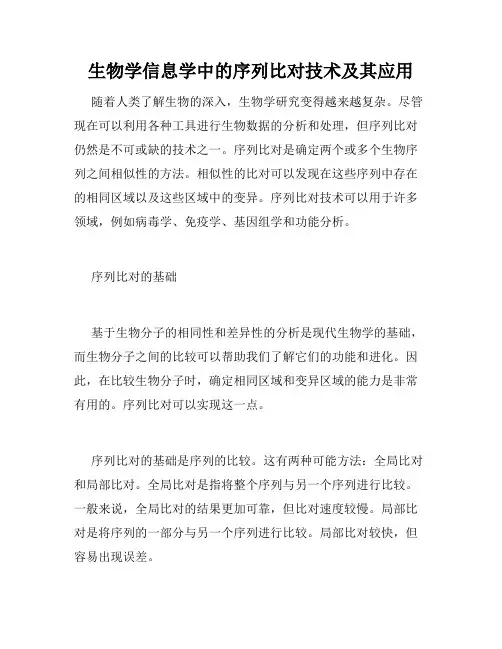 生物学信息学中的序列比对技术及其应用

随着人类了解生物的深入，生物学研究变得越来越复杂。尽管现在可以利用各种工具进行生物数据的分析和处理，但序列比对仍然是不可或缺的技术之一。序列比对是确定两个或多个生物序列之间相似性的方法。相似性的比对可以发现在这些序列中存在的相同区域以及这些区域中的变异。序列比对技术可以用于许多领域，例如病毒学、免疫学、基因组学和功能分析。

序列比对的基础

基于生物分子的相同性和差异性的分析是现代生物学的基础，而生物分子之间的比较可以帮助我们了解它们的功能和进化。因此，在比较生物分子时，确定相同区域和变异区域的能力是非常有用的。序列比对可以实现这一点。

序列比对的基础是序列的比较。这有两种可能方法：全局比对和局部比对。全局比对是指将整个序列与另一个序列进行比较。一般来说，全局比对的结果更加可靠，但比对速度较慢。局部比对是将序列的一部分与另一个序列进行比较。局部比对较快，但容易出现误差。